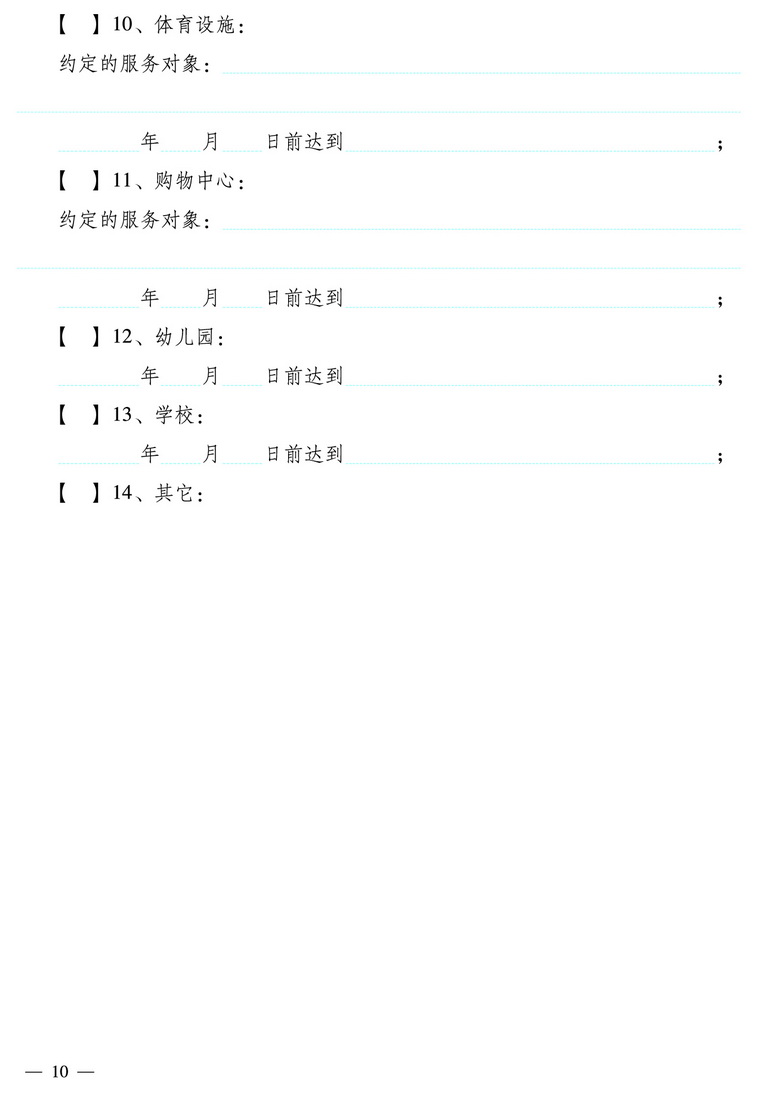 【　】10、体育设施：

约定的服务对象：

年　月　日前达到　；

【　】11、购物中心：

约定的服务对象：

年　月　日前达到　；

【　】12、幼儿园：

年　月　日前达到　；

【　】13、学校：

年　月　日前达到　；

【　】14、其它：

— 10 —